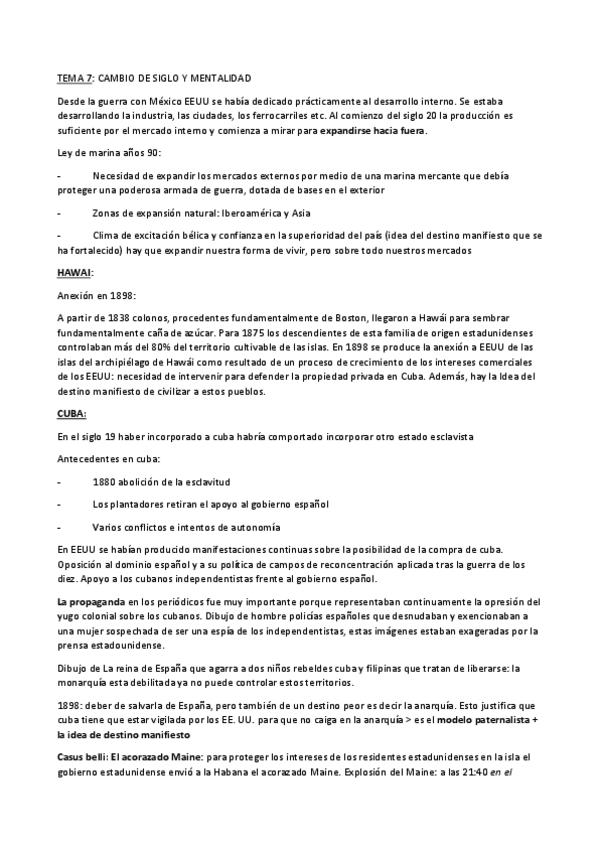 TEMA 7: CAMBIO DE SIGLO Y MENTALIDAD

Desde la guerra con México EEUU se había dedicado prácticamente al desarrollo interno. Se estaba desarrollando la industria, las ciudades, los ferrocarriles etc. Al comienzo del siglo 20 la producción es suficiente por el mercado interno y comienza a mirar para expandirse hacia fuera.

Ley de marina años 90:

- Necesidad de expandir los mercados externos por medio de una marina mercante que debía proteger una poderosa armada de guerra, dotada de bases en el exterior

- Zonas de expansión natural: Iberoamérica y Asia

- Clima de excitación bélica y confianza en la superioridad del país (idea del destino manifiesto que se ha fortalecido) hay que expandir nuestra forma de vivir, pero sobre todo nuestros mercados

HAWAI:

Anexión en 1898:

A partir de 1838 colonos, procedentes fundamentalmente de Boston, llegaron a Hawái para sembrar fundamentalmente caña de azúcar. Para 1875 los descendientes de esta familia de origen estadunidenses controlaban más del 80% del territorio cultivable de las islas. En 1898 se produce la anexión a EEUU de las islas del archipiélago de Hawái como resultado de un proceso de crecimiento de los intereses comerciales de los EEUU: necesidad de intervenir para defender la propiedad privada en Cuba. Además, hay la Idea del destino manifiesto de civilizar a estos pueblos.

CUBA:

En el siglo 19 haber incorporado a cuba habría comportado incorporar otro estado esclavista

Antecedentes en cuba:

- 1880 abolición de la esclavitud

- Los plantadores retiran el apoyo al gobierno español

- Varios conflictos e intentos de autonomía

En EEUU se habían producido manifestaciones continuas sobre la posibilidad de la compra de cuba. Oposición al dominio español y a su política de campos de reconcentración aplicada tras la guerra de los diez. Apoyo a los cubanos independentistas frente al gobierno español.

La propaganda en los periódicos fue muy importante porque representaban continuamente la opresión del yugo colonial sobre los cubanos. Dibujo de hombre policías españoles que desnudaban y exencionaban a una mujer sospechada de ser una espía de los independentistas, estas imágenes estaban exageradas por la prensa estadounidense.

Dibujo de La reina de España que agarra a dos niños rebeldes cuba y filipinas que tratan de liberarse: la monarquía esta debilitada ya no puede controlar estos territorios.

1898: deber de salvarla de España, pero también de un destino peor es decir la anarquía. Esto justifica que cuba tiene que estar vigilada por los EE. UU. para que no caiga en la anarquía > es el modelo paternalista + la idea de destino manifiesto

Casus belli: El acorazado Maine: para proteger los intereses de los residentes estadunidenses en la isla el gobierno estadunidense envió a la Habana el acorazado Maine. Explosión del Maine: a las 21:40 en el